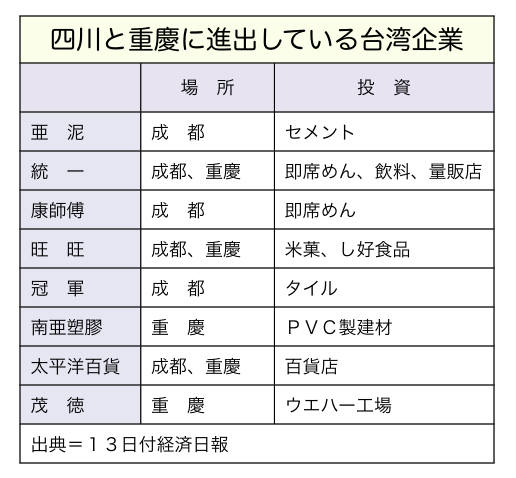 四川と重慶に進出している台湾企業

| | 場　所 | 投　資 |
|---|---|---|
| 亜　泥 | 成　都 | セメント |
| 統　一 | 成都、重慶 | 即席めん、飲料、量販店 |
| 康師傅 | 成　都 | 即席めん |
| 旺　旺 | 成都、重慶 | 米菓、し好食品 |
| 冠　軍 | 成　都 | タイル |
| 南亜塑膠 | 重　慶 | ＰＶＣ製建材 |
| 太平洋百貨 | 成都、重慶 | 百貨店 |
| 茂　徳 | 重　慶 | ウエハー工場 |

出典＝１３日付経済日報